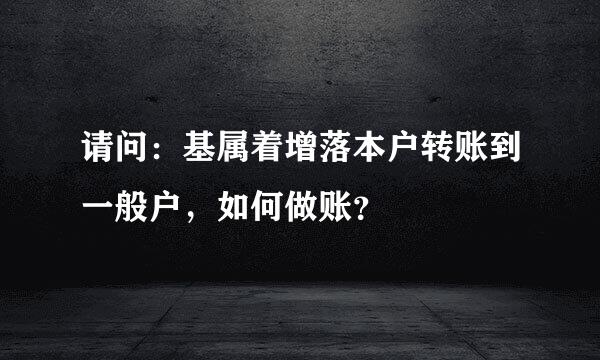 请问：基属着增落本户转账到一般户，如何做账?